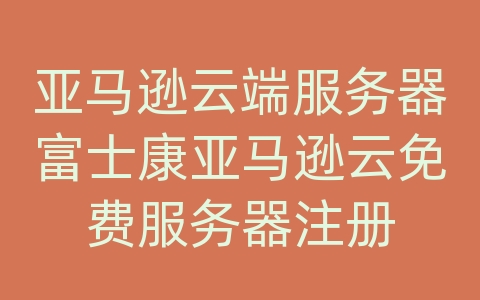 亚马逊云端服务器富士康亚马逊云免费服务器注册